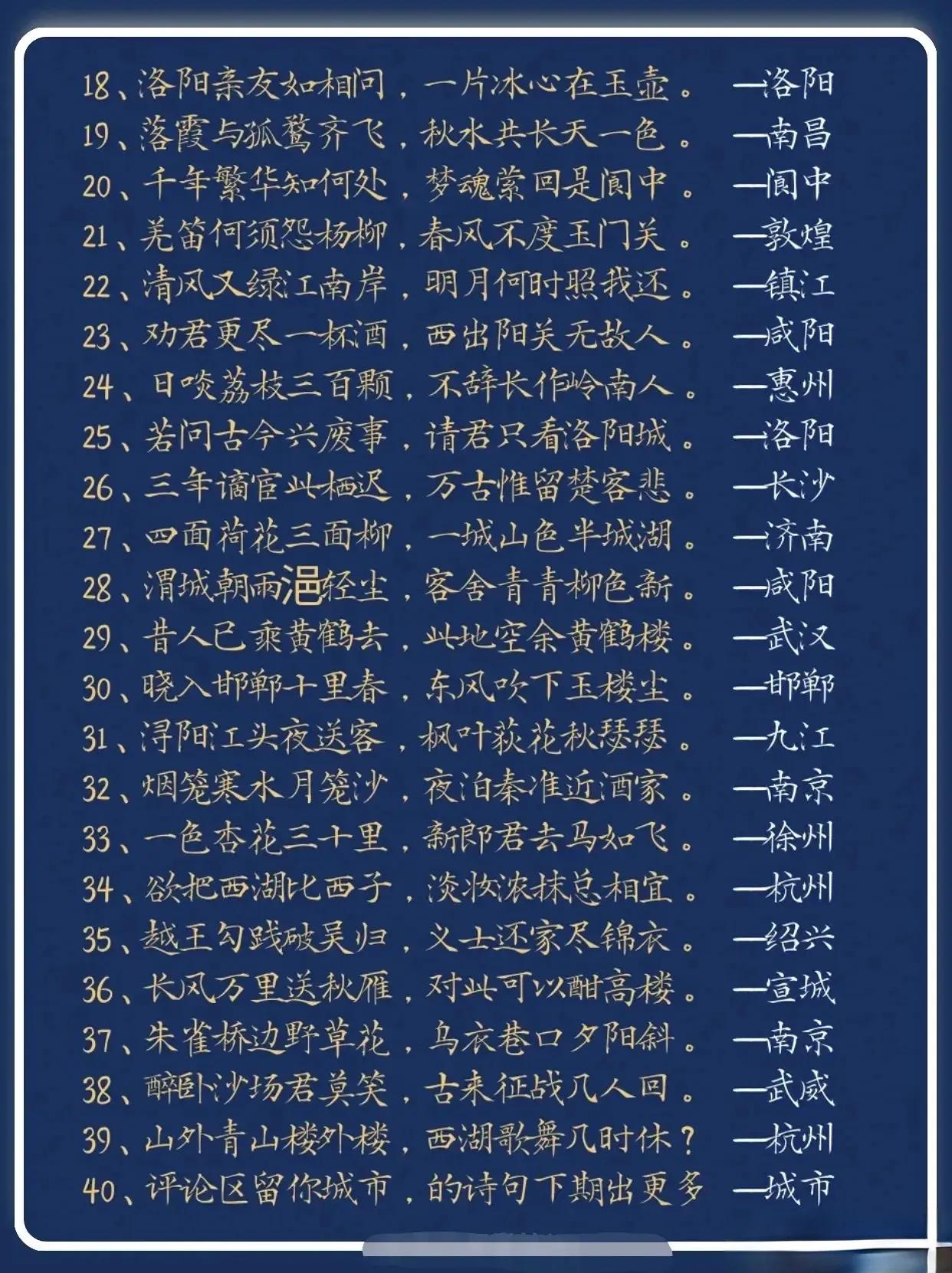 18、洛阳亲友如相问，一片冰心在玉壶。 —洛阳
19、落霞与孤鹜齐飞，秋水共长天一色。 —南昌
20、千年繁华知何处，梦魂萦回是阆中。 —阆中
21、羌笛何须怨杨柳，春风不度玉门关。 —敦煌
22、清风又绿江南岸，明月何时照我还。 —镇江
23、劝君更尽一杯酒，西出阳关无故人。 —咸阳
24、日啖荔枝三百颗，不辞长作岭南人。 —惠州
25、若问古今兴废事，请君只看洛阳城。 —洛阳
26、三年谪宦此栖迟，万古惟留楚客悲。 —长沙
27、四面荷花三面柳，一城山色半城湖。 —济南
28、渭城朝雨浥轻尘，客舍青青柳色新。 —咸阳
29、昔人已乘黄鹤去，此地空余黄鹤楼。 —武汉
30、晓入邯郸十里春，东风吹下玉楼尘。 —邯郸
31、浔阳江头夜送客，枫叶荻花秋瑟瑟。 —九江
32、烟笼寒水月笼沙，夜泊秦淮近酒家。 —南京
33、一色杏花三十里，新郎君去马如飞。 —徐州
34、欲把西湖比西子，淡妆浓抹总相宜。 —杭州
35、越王勾践破吴归，义士还家尽锦衣。 —绍兴
36、长风万里送秋雁，对此可以酣高楼。 —宣城
37、朱雀桥边野草花，乌衣巷口夕阳斜。 —南京
38、醉卧沙场君莫笑，古来征战几人回。 —武威
39、山外青山楼外楼，西湖歌舞几时休？ —杭州
40、评论区留你城市，的诗句下期出更多 —城市